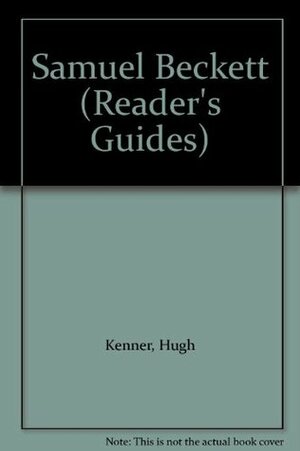 Samuel Beckett (Reader's Guides)

Kenner, Hugh

Note: This is not the actual book cover